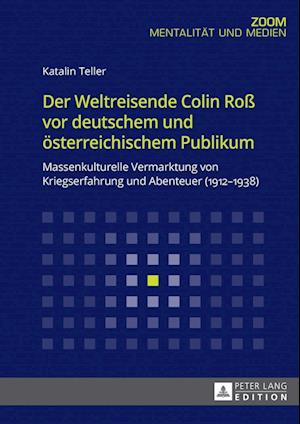 ZOOM
MENTALITÄT UND MEDIEN

Katalin Teller

Der Weltreisende Colin Roß vor deutschem und österreichischem Publikum

Massenkulturelle Vermarktung von Kriegserfahrung und Abenteuer (1912–1938)

PETER LANG
EDITION